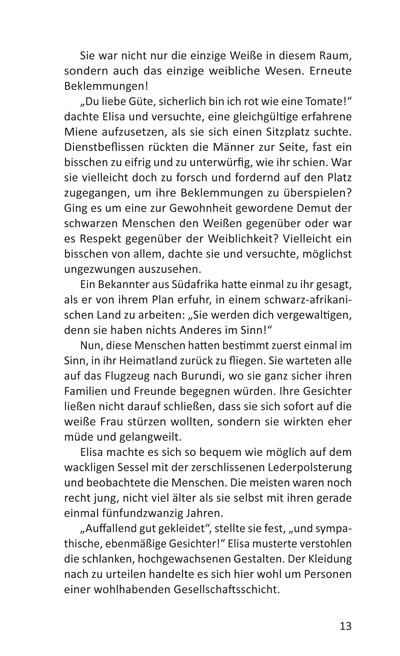 Sie war nicht nur die einzige Weiße in diesem Raum, sondern auch das einzige weibliche Wesen. Erneute Beklemmungen!

„Du liebe Güte, sicherlich bin ich rot wie eine Tomate!“ dachte Elisa und versuchte, eine gleichgültige erfahrene Miene aufzusetzen, als sie sich einen Sitzplatz suchte. Dienstbeflissen rückten die Männer zur Seite, fast ein bisschen zu eifrig und zu unterwürfig, wie ihr schien. War sie vielleicht doch zu forsch und fordernd auf den Platz zugegangen, um ihre Beklemmungen zu überspielen? Ging es um eine zur Gewohnheit gewordene Demut der schwarzen Menschen den Weißen gegenüber oder war es Respekt gegenüber der Weiblichkeit? Vielleicht ein bisschen von allem, dachte sie und versuchte, möglichst ungezwungen auszusehen.

Ein Bekannter aus Südafrika hatte einmal zu ihr gesagt, als er von ihrem Plan erfuhr, in einem schwarz-afrikanischen Land zu arbeiten: „Sie werden dich vergewaltigen, denn sie haben nichts Anderes im Sinn!“

Nun, diese Menschen hatten bestimmt zuerst einmal im Sinn, in ihr Heimatland zurück zu fliegen. Sie warteten alle auf das Flugzeug nach Burundi, wo sie ganz sicher ihren Familien und Freunde begegnen würden. Ihre Gesichter ließen nicht darauf schließen, dass sie sich sofort auf die weiße Frau stürzen wollten, sondern sie wirkten eher müde und gelangweilt.

Elisa machte es sich so bequem wie möglich auf dem wackligen Sessel mit der zerschlissenen Lederpolsterung und beobachtete die Menschen. Die meisten waren noch recht jung, nicht viel älter als sie selbst mit ihren gerade einmal fünfundzwanzig Jahren.

„Auffallend gut gekleidet“, stellte sie fest, „und sympathische, ebenmäßige Gesichter!“ Elisa musterte verstohlen die schlanken, hochgewachsenen Gestalten. Der Kleidung nach zu urteilen handelte es sich hier wohl um Personen einer wohlhabenden Gesellschaftsschicht.

13